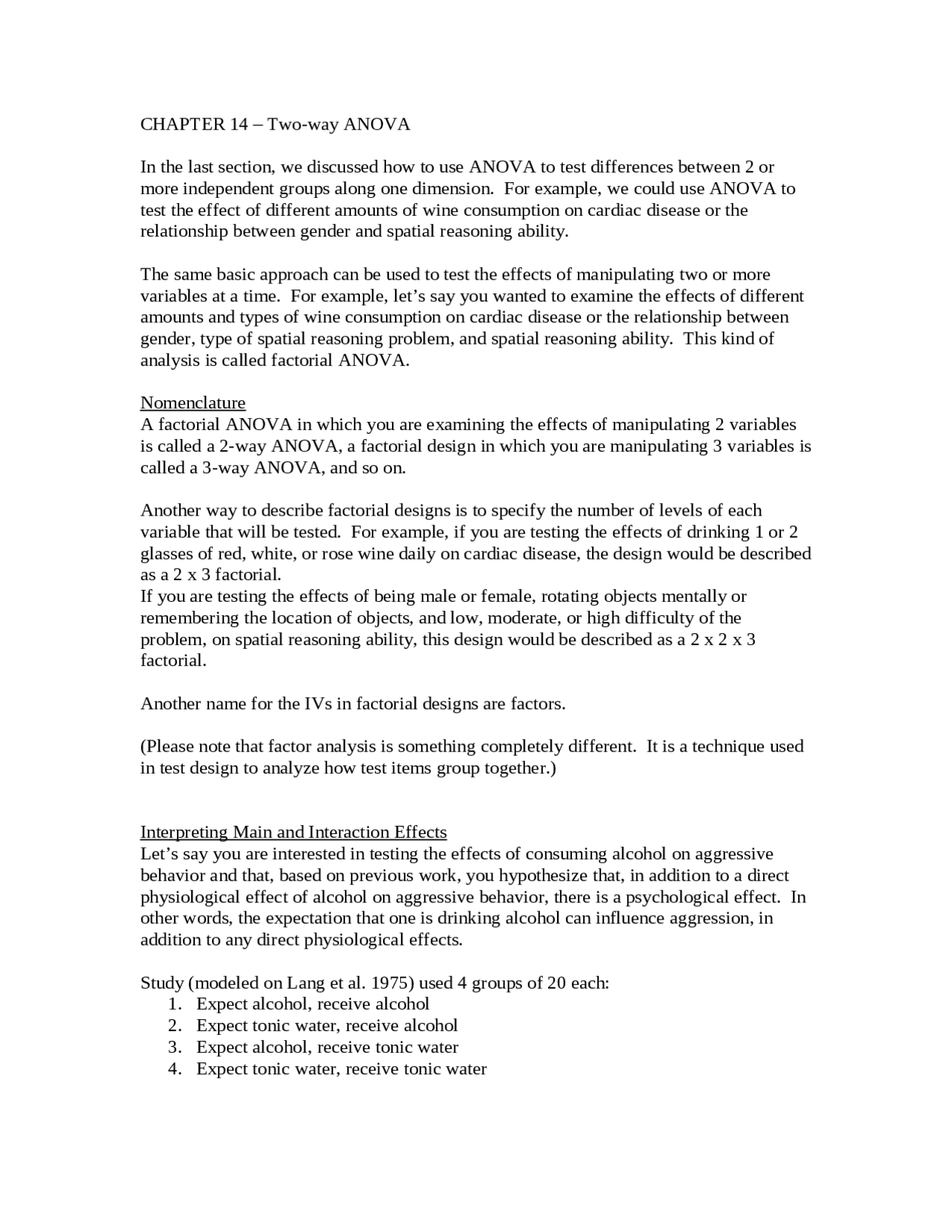 CHAPTER 14 – Two-way ANOVA

In the last section, we discussed how to use ANOVA to test differences between 2 or more independent groups along one dimension. For example, we could use ANOVA to test the effect of different amounts of wine consumption on cardiac disease or the relationship between gender and spatial reasoning ability.

The same basic approach can be used to test the effects of manipulating two or more variables at a time. For example, let's say you wanted to examine the effects of different amounts and types of wine consumption on cardiac disease or the relationship between gender, type of spatial reasoning problem, and spatial reasoning ability. This kind of analysis is called factorial ANOVA.

Nomenclature
A factorial ANOVA in which you are examining the effects of manipulating 2 variables is called a 2-way ANOVA, a factorial design in which you are manipulating 3 variables is called a 3-way ANOVA, and so on.

Another way to describe factorial designs is to specify the number of levels of each variable that will be tested. For example, if you are testing the effects of drinking 1 or 2 glasses of red, white, or rose wine daily on cardiac disease, the design would be described as a 2 x 3 factorial.
If you are testing the effects of being male or female, rotating objects mentally or remembering the location of objects, and low, moderate, or high difficulty of the problem, on spatial reasoning ability, this design would be described as a 2 x 2 x 3 factorial.

Another name for the IVs in factorial designs are factors.

(Please note that factor analysis is something completely different. It is a technique used in test design to analyze how test items group together.)

Interpreting Main and Interaction Effects
Let's say you are interested in testing the effects of consuming alcohol on aggressive behavior and that, based on previous work, you hypothesize that, in addition to a direct physiological effect of alcohol on aggressive behavior, there is a psychological effect. In other words, the expectation that one is drinking alcohol can influence aggression, in addition to any direct physiological effects.

Study (modeled on Lang et al. 1975) used 4 groups of 20 each:
1. Expect alcohol, receive alcohol
2. Expect tonic water, receive alcohol
3. Expect alcohol, receive tonic water
4. Expect tonic water, receive tonic water